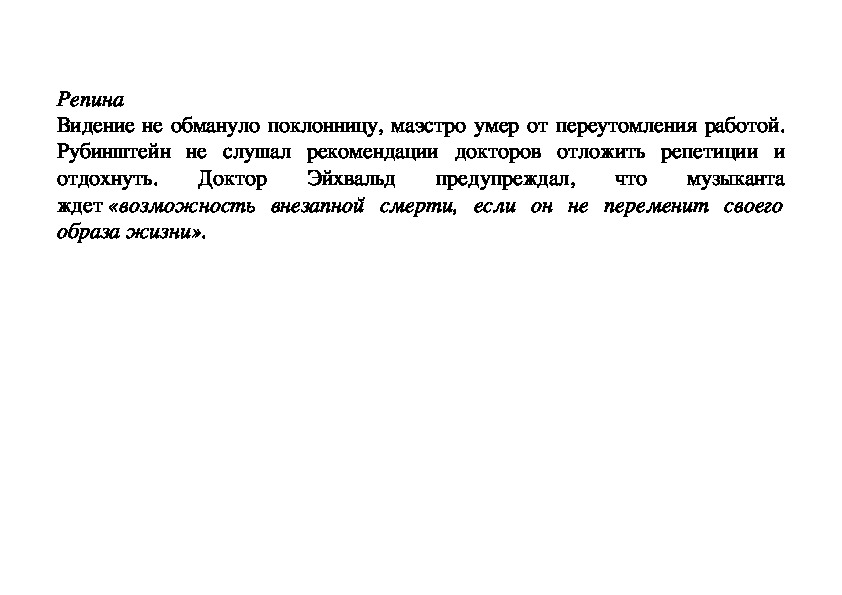 Репина
Видение не обмануло поклонницу, маэстро умер от переутомления работой. Рубинштейн не слушал рекомендации докторов отложить репетиции и отдохнуть. Доктор Эйхвальд предупреждал, что музыканта ждет «возможность внезапной смерти, если он не переменит своего образа жизни».